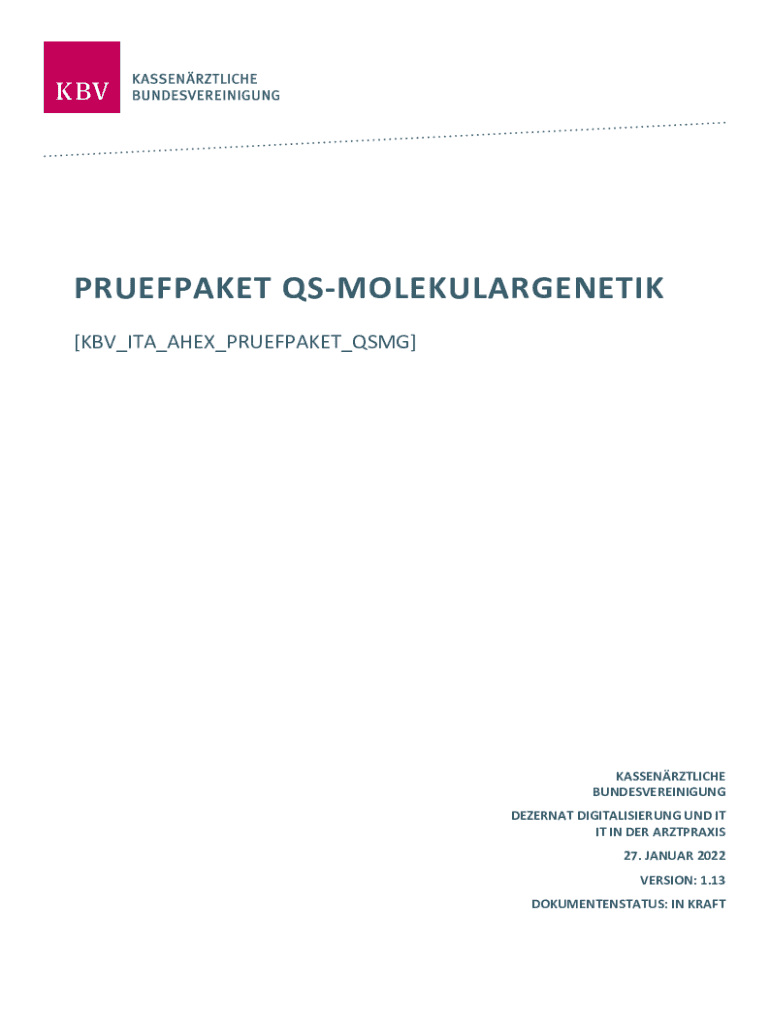 KBV
KASSENÄRZTLICHE
BUNDESVEREINIGUNG

PRUEFPAKET QS-MOLEKULARGENETIK

[KBV_ITA_AHEX_PRUEFPAKET_QSMG]

KASSENÄRZTLICHE
BUNDESVEREINIGUNG

DEZERNAT DIGITALISIERUNG UND IT
IT IN DER ARZTPRAXIS

27. JANUAR 2022

VERSION: 1.13

DOKUMENTENSTATUS: IN KRAFT